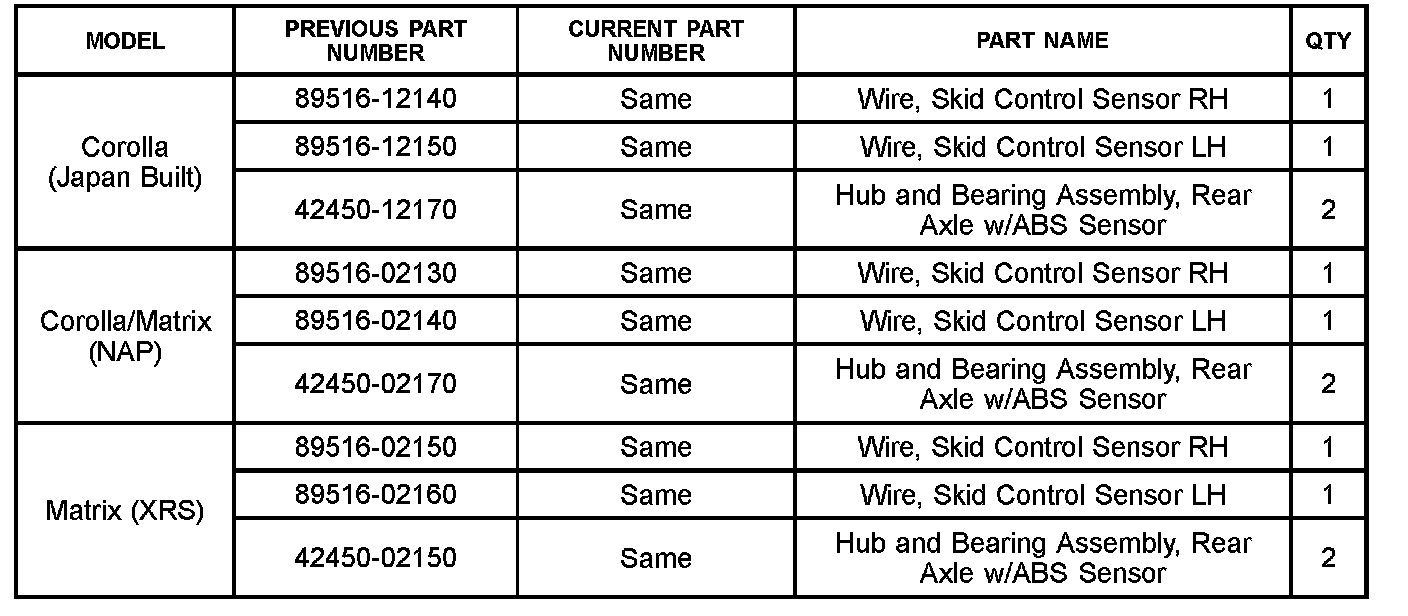 | MODEL | PREVIOUS PART NUMBER | CURRENT PART NUMBER | PART NAME | QTY |
|---|---|---|---|---|
| Corolla (Japan Built) | 89516-12140 | Same | Wire, Skid Control Sensor RH | 1 |
| | 89516-12150 | Same | Wire, Skid Control Sensor LH | 1 |
| | 42450-12170 | Same | Hub and Bearing Assembly, Rear Axle w/ABS Sensor | 2 |
| Corolla/Matrix (NAP) | 89516-02130 | Same | Wire, Skid Control Sensor RH | 1 |
| | 89516-02140 | Same | Wire, Skid Control Sensor LH | 1 |
| | 42450-02170 | Same | Hub and Bearing Assembly, Rear Axle w/ABS Sensor | 2 |
| Matrix (XRS) | 89516-02150 | Same | Wire, Skid Control Sensor RH | 1 |
| | 89516-02160 | Same | Wire, Skid Control Sensor LH | 1 |
| | 42450-02150 | Same | Hub and Bearing Assembly, Rear Axle w/ABS Sensor | 2 |